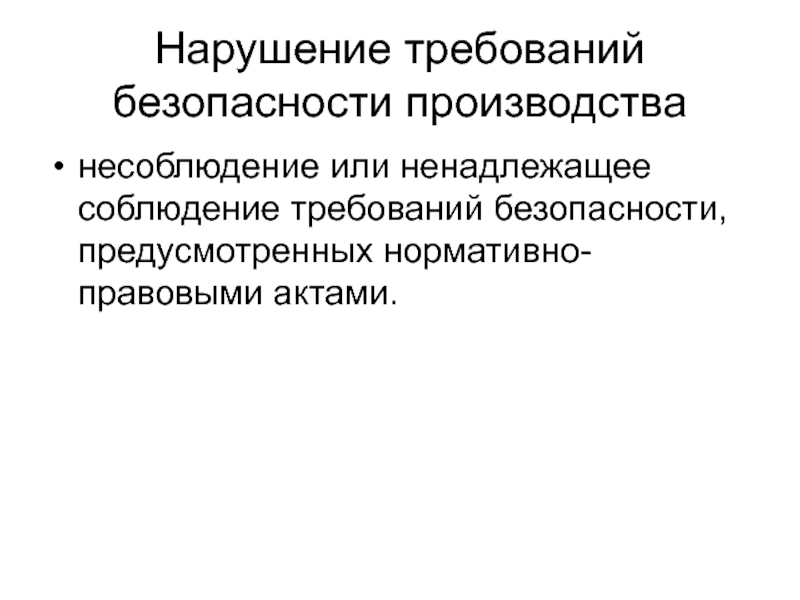 Нарушение требований безопасности производства

• несоблюдение или ненадлежащее соблюдение требований безопасности, предусмотренных нормативно-правовыми актами.